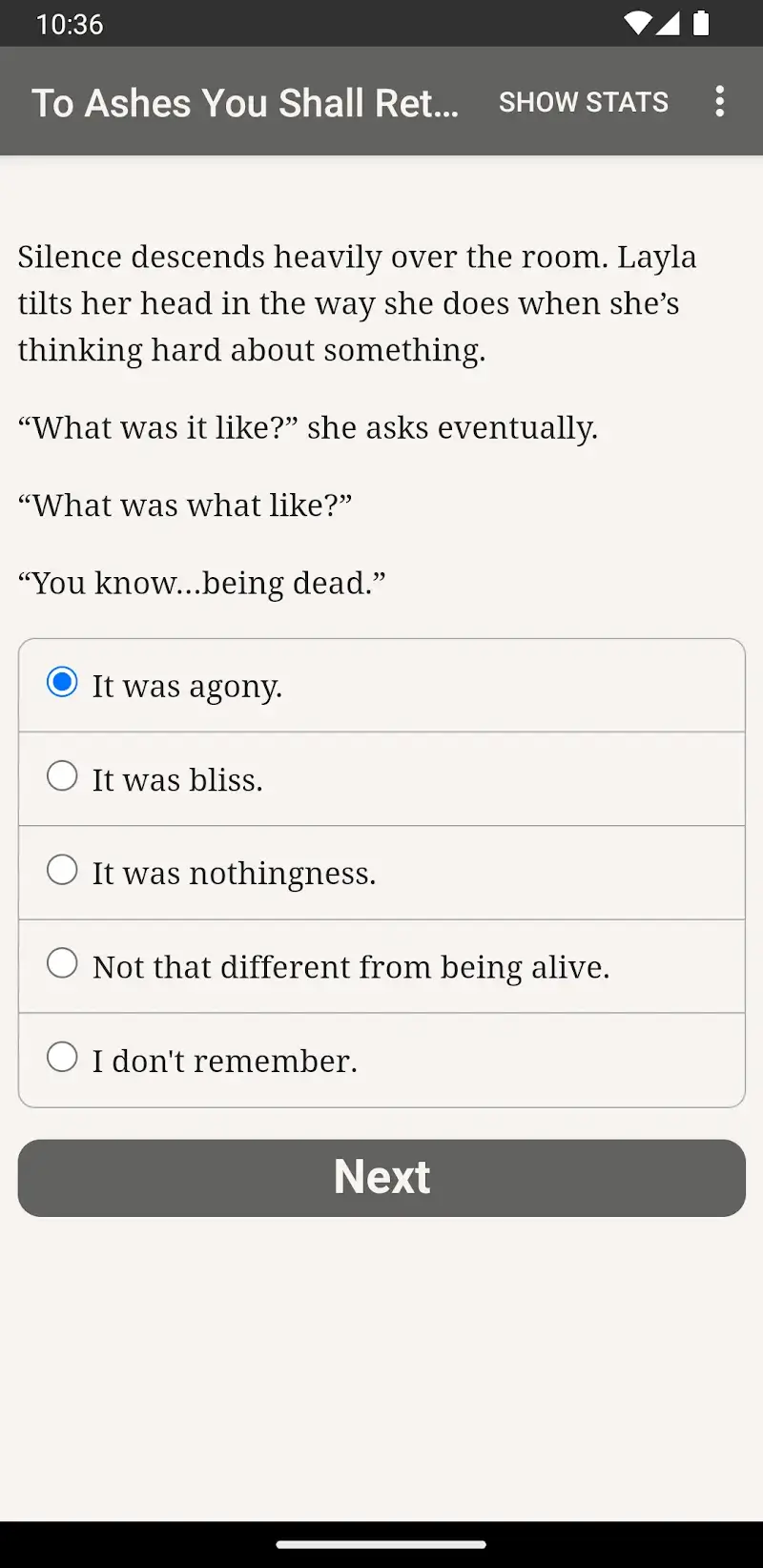 10:36

To Ashes You Shall Ret... SHOW STATS

Silence descends heavily over the room. Layla tilts her head in the way she does when she’s thinking hard about something.

“What was it like?” she asks eventually.

“What was what like?”

“You know...being dead.”

It was agony.

It was bliss.

It was nothingness.

Not that different from being alive.

I don't remember.

Next